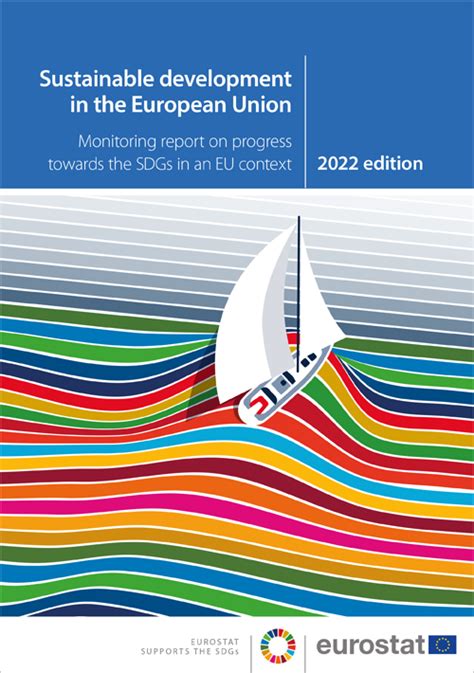 Sustainable development in the European Union

Monitoring report on progress towards the SDGs in an EU context

2022 edition

EUROSTAT SUPPORTS THE SDGs

eurostat